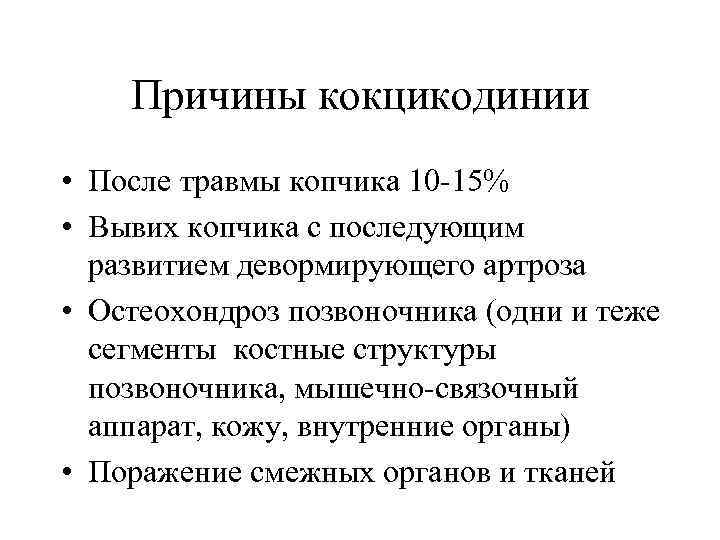 Причины кокцикодинии

• После травмы копчика 10-15%
• Вывих копчика с последующим развитием девормирующего артроза
• Остеохондроз позвоночника (одни и теже сегменты  костные структуры позвоночника, мышечно-связочный аппарат, кожу, внутренние органы)
• Поражение смежных органов и тканей